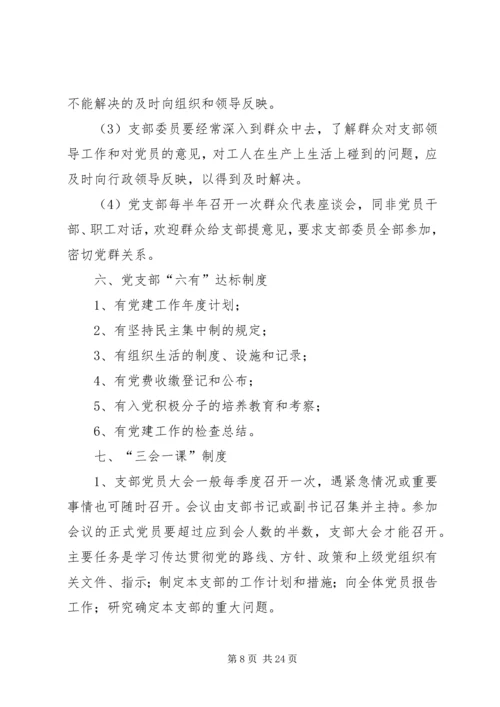 不能解决的及时向组织和领导反映。

（3）支部委员要经常深入到群众中去，了解群众对支部领导工作和对党员的意见，对工人在生产上生活上碰到的问题，应及时向行政领导反映，以得到及时解决。

（4）党支部每半年召开一次群众代表座谈会，同非党员干部、职工对话，欢迎群众给支部提意见，要求支部委员全部参加，密切党群关系。

六、党支部“六有”达标制度

1、有党建工作年度计划；

2、有坚持民主集中制的规定；

3、有组织生活的制度、设施和记录；

4、有党费收缴登记和公布；

5、有入党积极分子的培养教育和考察；

6、有党建工作的检查总结。

七、“三会一课”制度

1、支部党员大会一般每季度召开一次，遇紧急情况或重要事情也可随时召开。会议由支部书记或副书记召集并主持。参加会议的正式党员要超过应到会人数的半数，支部大会才能召开。主要任务是学习传达贯彻党的路线、方针、政策和上级党组织有关文件、指示；制定本支部的工作计划和措施；向全体党员报告工作；研究确定本支部的重大问题。

第 8 页 共 24 页